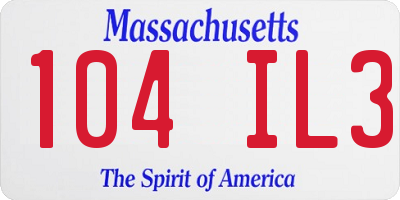 Massachusetts

104 IL3

The Spirit of America